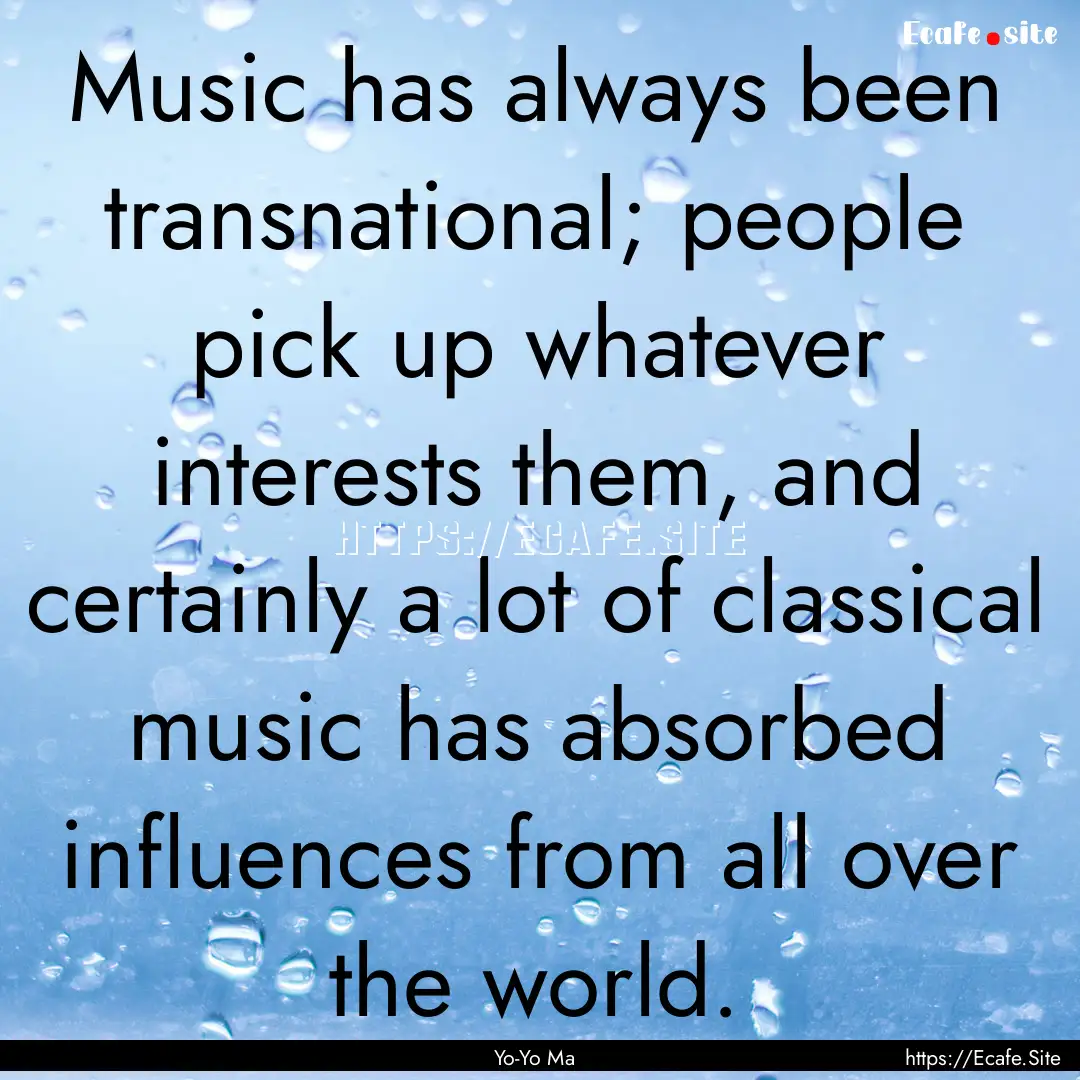 Ecafe.site

Music has always been transnational; people pick up whatever interests them, and certainly a lot of classical music has absorbed influences from all over the world.

HTTPS://ECAFE.SITE

Yo-Yo Ma

https://Ecafe.Site